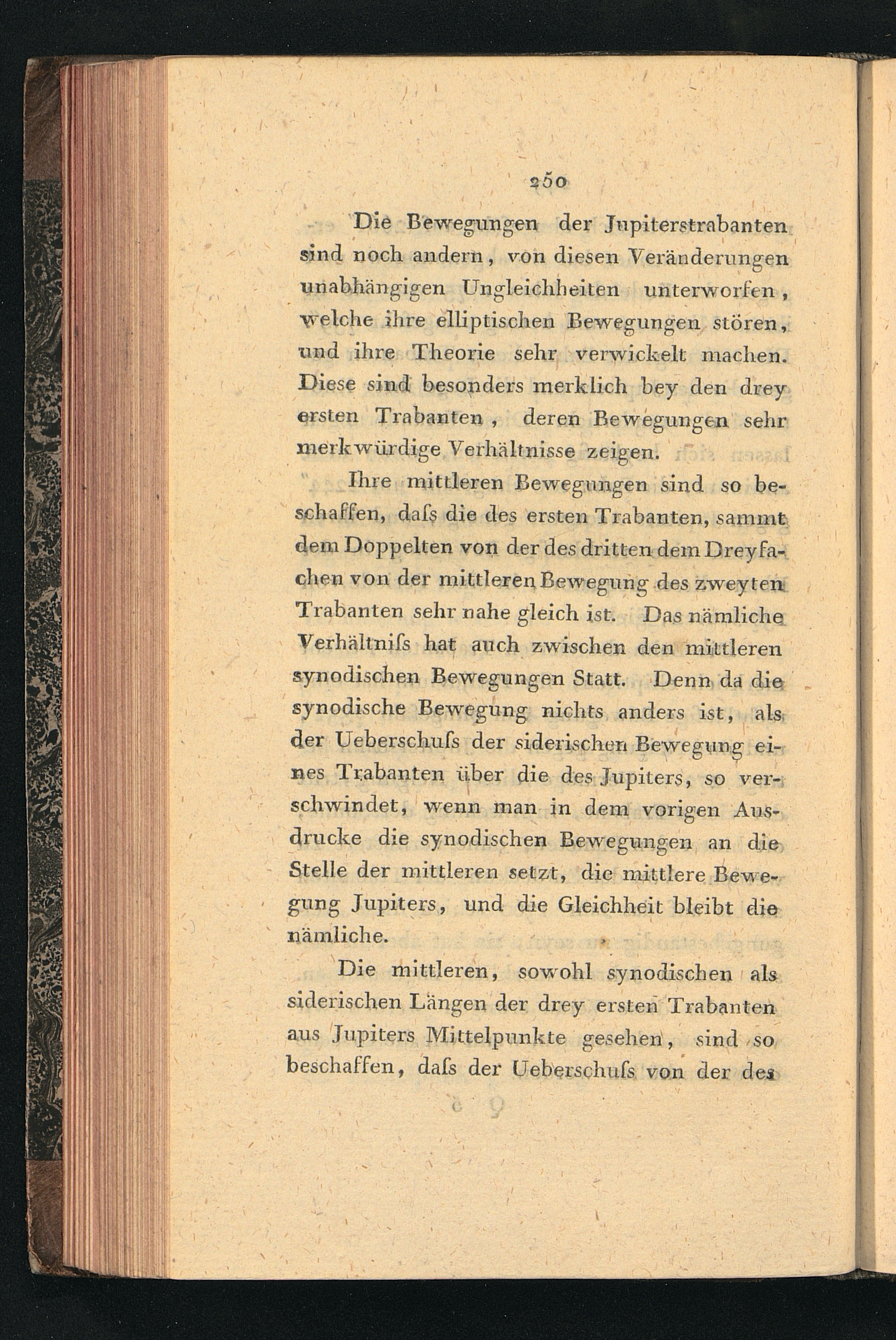 250

Die Bewegungen der Jupiterstrabanten sind noch andern, von diesen Veränderungen unabhängigen Ungleichheiten unterworfen, welche ihre elliptischen Bewegungen stören, und ihre Theorie sehr verwickelt machen. Diese sind besonders merklich bey den drey ersten Trabanten, deren Bewegungen sehr merkwürdige Verhältnisse zeigen.

Ihre mittleren Bewegungen sind so beschaffen, daſs die des ersten Trabanten, sammt dem Doppelten von der des dritten dem Dreyfachen von der mittleren Bewegung des zweyten Trabanten sehr nahe gleich ist. Das nämliche Verhältniſs hat auch zwischen den mittleren synodischen Bewegungen Statt. Denn da die synodische Bewegung nichts anders ist, als der Ueberschuſs der siderischen Bewegung eines Trabanten über die des Jupiters, so verschwindet, wenn man in dem vorigen Ausdrucke die synodischen Bewegungen an die Stelle der mittleren setzt, die mittlere Bewegung Jupiters, und die Gleichheit bleibt die nämliche.

Die mittleren, sowohl synodischen als siderischen Längen der drey ersten Trabanten aus Jupiters Mittelpunkte gesehen, sind so beschaffen, daſs der Ueberschuſs von der des